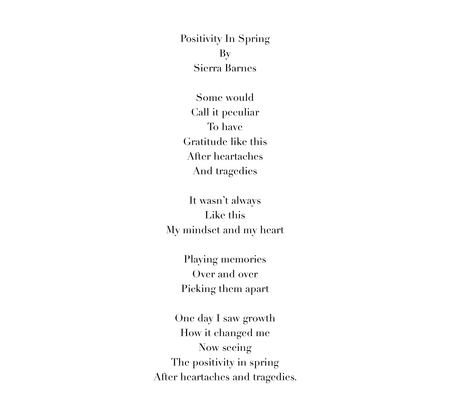 Positivity In Spring
By
Sierra Barnes

Some would
Call it peculiar
To have
Gratitude like this
After heartaches
And tragedies

It wasn't always
Like this
My mindset and my heart

Playing memories
Over and over
Picking them apart

One day I saw growth
How it changed me
Now seeing
The positivity in spring
After heartaches and tragedies.